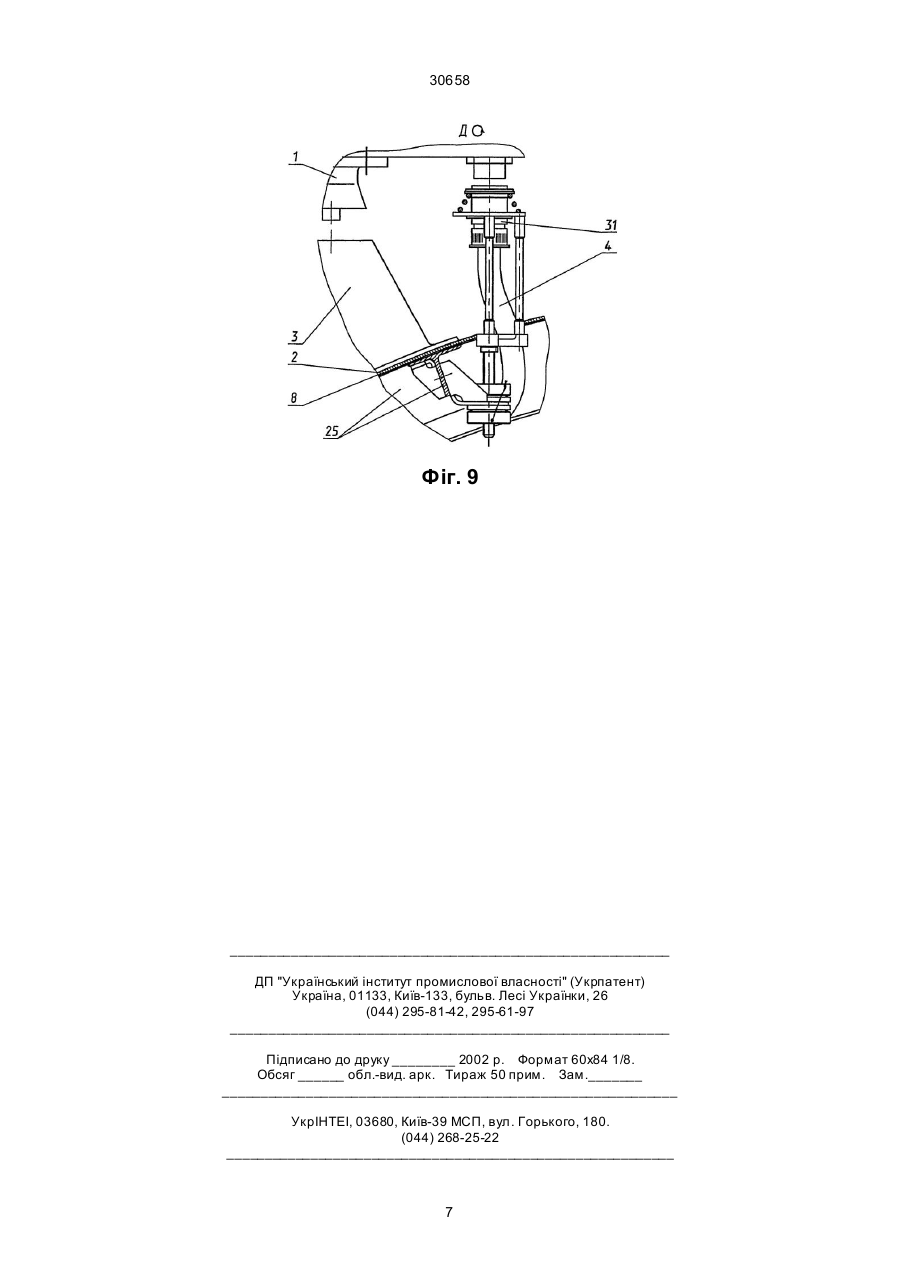 30658

Д

1

31

4

3

2

8

25

Фіг. 9

ДП "Український інститут промислової власності" (Укрпатент)
Україна, 01133, Київ-133, бульв. Лесі Українки, 26
(044) 295-81-42, 295-61-97

Підписано до друку ________ 2002 р. Формат 60х84 1/8.
Обсяг ______ обл.-вид. арк. Тираж 50 прим. Зам._______

УкрІНТЕІ, 03680, Київ-39 МСП, вул. Горького, 180.
(044) 268-25-22

7